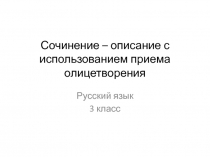 Сочинение – описание с использованием приема олицетворения

Русский язык
3 класс